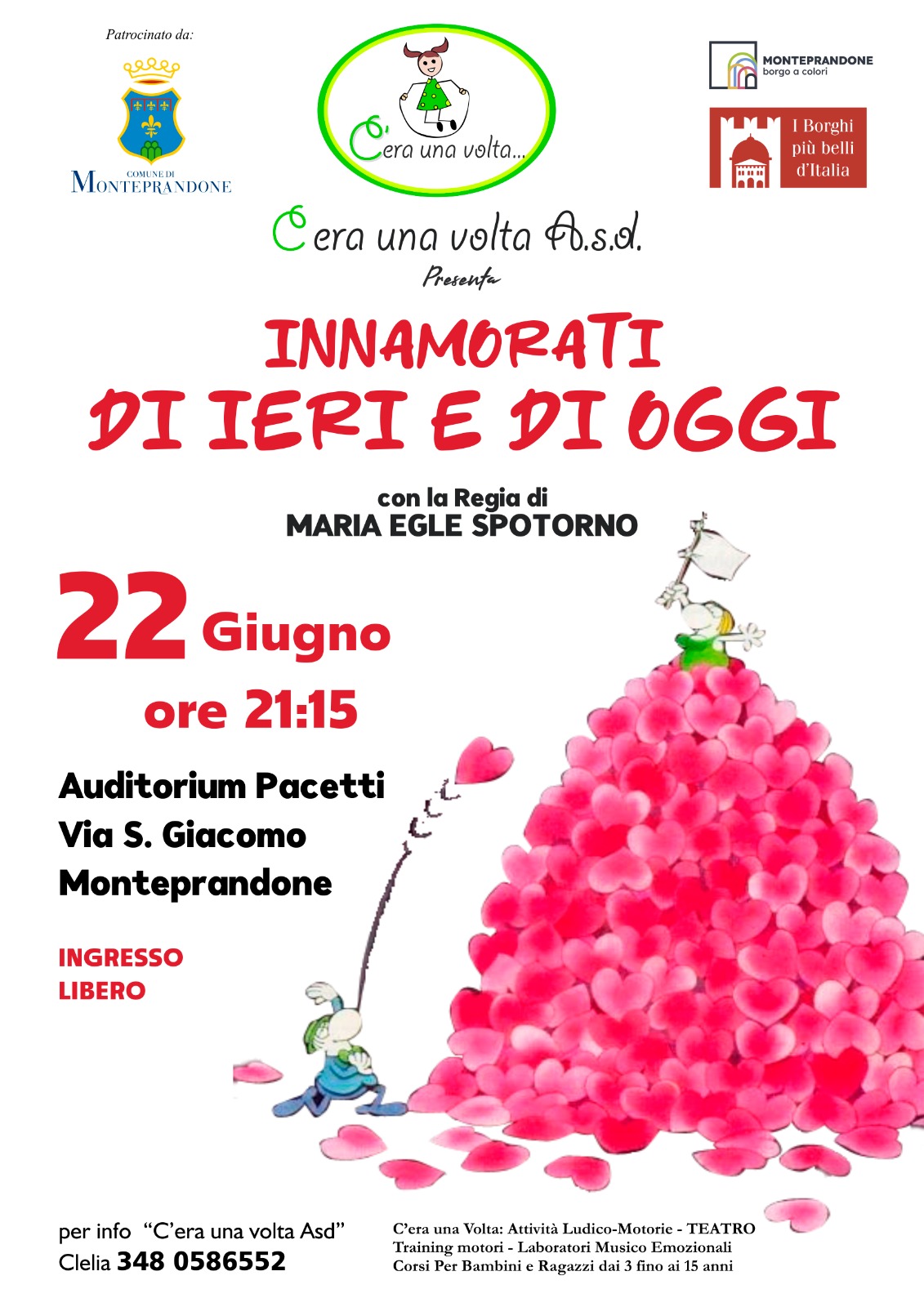 Patrocinato da:

COMUNE DI
MONTEPRANDONE

C'era una volta...

MONTEPRANDONE
borgo a colori

I Borghi
più belli
d'Italia

C'era una volta A.s.d.
Presenta

INNAMORATI
DI IERI E DI OGGI

con la Regia di
MARIA EGLE SPOTORNO

22 Giugno
ore 21:15

Auditorium Pacetti
Via S. Giacomo
Monteprandone

INGRESSO
LIBERO

per info "C'era una volta Asd"
Clelia 348 0586552

C'era una Volta: Attività Ludico-Motorie - TEATRO
Training motori - Laboratori Musico Emozionali
Corsi Per Bambini e Ragazzi dai 3 fino ai 15 anni